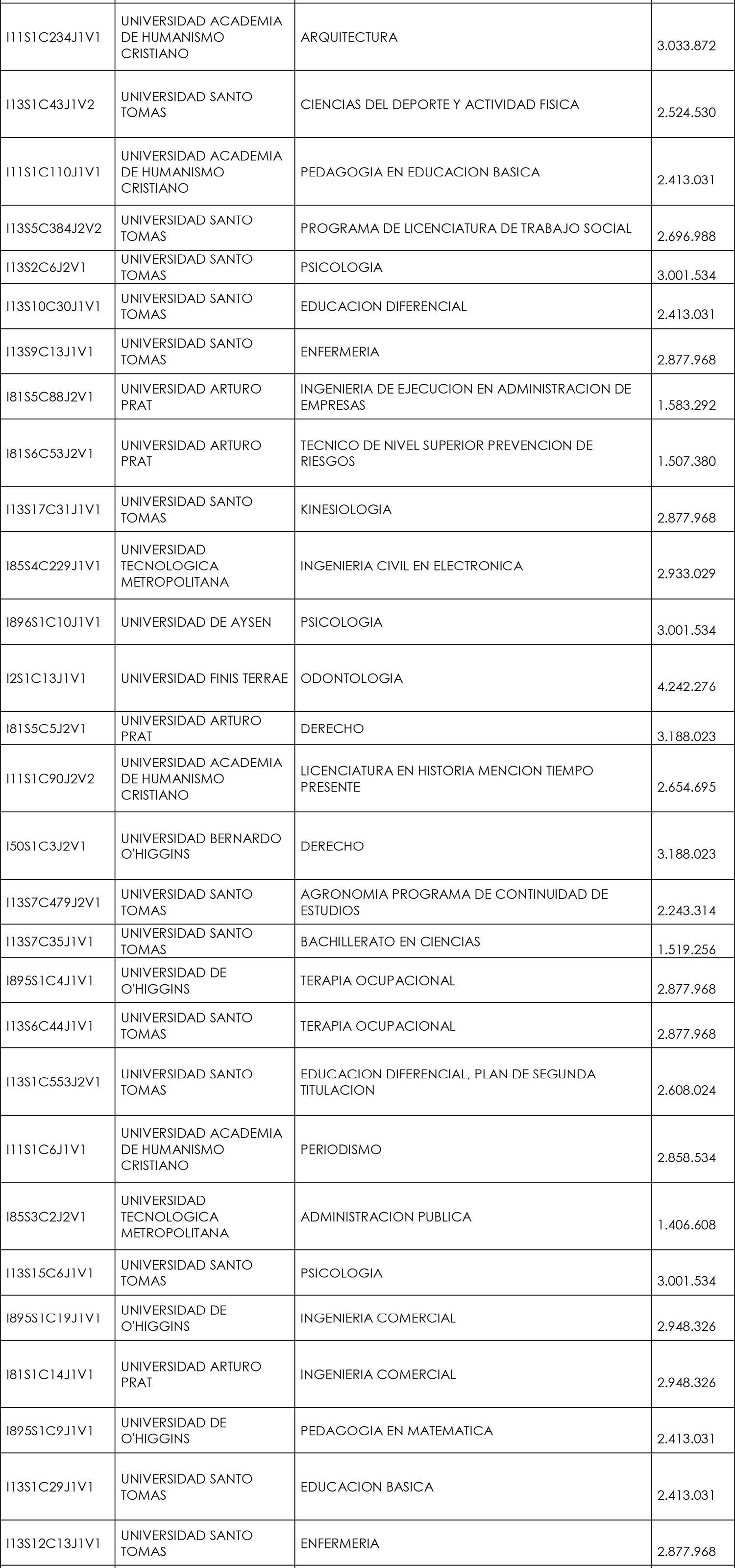 | | | | |
|---|---|---|---|
| I11S1C234J1V1 | UNIVERSIDAD ACADEMIA DE HUMANISMO CRISTIANO | ARQUITECTURA | 3.033.872 |
| I13S1C43J1V2 | UNIVERSIDAD SANTO TOMAS | CIENCIAS DEL DEPORTE Y ACTIVIDAD FISICA | 2.524.530 |
| I11S1C110J1V1 | UNIVERSIDAD ACADEMIA DE HUMANISMO CRISTIANO | PEDAGOGIA EN EDUCACION BASICA | 2.413.031 |
| I13S5C384J2V2 | UNIVERSIDAD SANTO TOMAS | PROGRAMA DE LICENCIATURA DE TRABAJO SOCIAL | 2.696.988 |
| I13S2C6J2V1 | UNIVERSIDAD SANTO TOMAS | PSICOLOGIA | 3.001.534 |
| I13S10C30J1V1 | UNIVERSIDAD SANTO TOMAS | EDUCACION DIFERENCIAL | 2.413.031 |
| I13S9C13J1V1 | UNIVERSIDAD SANTO TOMAS | ENFERMERIA | 2.877.968 |
| I81S5C88J2V1 | UNIVERSIDAD ARTURO PRAT | INGENIERIA DE EJECUCION EN ADMINISTRACION DE EMPRESAS | 1.583.292 |
| I81S6C53J2V1 | UNIVERSIDAD ARTURO PRAT | TECNICO DE NIVEL SUPERIOR PREVENCION DE RIESGOS | 1.507.380 |
| I13S17C31J1V1 | UNIVERSIDAD SANTO TOMAS | KINESIOLOGIA | 2.877.968 |
| I85S4C229J1V1 | UNIVERSIDAD TECNOLOGICA METROPOLITANA | INGENIERIA CIVIL EN ELECTRONICA | 2.933.029 |
| I896S1C10J1V1 | UNIVERSIDAD DE AYSEN | PSICOLOGIA | 3.001.534 |
| I2S1C13J1V1 | UNIVERSIDAD FINIS TERRAE | ODONTOLOGIA | 4.242.276 |
| I81S5C5J2V1 | UNIVERSIDAD ARTURO PRAT | DERECHO | 3.188.023 |
| I11S1C90J2V2 | UNIVERSIDAD ACADEMIA DE HUMANISMO CRISTIANO | LICENCIATURA EN HISTORIA MENCION TIEMPO PRESENTE | 2.654.695 |
| I50S1C3J2V1 | UNIVERSIDAD BERNARDO O'HIGGINS | DERECHO | 3.188.023 |
| I13S7C479J2V1 | UNIVERSIDAD SANTO TOMAS | AGRONOMIA PROGRAMA DE CONTINUIDAD DE ESTUDIOS | 2.243.314 |
| I13S7C35J1V1 | UNIVERSIDAD SANTO TOMAS | BACHILLERATO EN CIENCIAS | 1.519.256 |
| I895S1C4J1V1 | UNIVERSIDAD DE O'HIGGINS | TERAPIA OCUPACIONAL | 2.877.968 |
| I13S6C44J1V1 | UNIVERSIDAD SANTO TOMAS | TERAPIA OCUPACIONAL | 2.877.968 |
| I13S1C553J2V1 | UNIVERSIDAD SANTO TOMAS | EDUCACION DIFERENCIAL, PLAN DE SEGUNDA TITULACION | 2.608.024 |
| I11S1C6J1V1 | UNIVERSIDAD ACADEMIA DE HUMANISMO CRISTIANO | PERIODISMO | 2.858.534 |
| I85S3C2J2V1 | UNIVERSIDAD TECNOLOGICA METROPOLITANA | ADMINISTRACION PUBLICA | 1.406.608 |
| I13S15C6J1V1 | UNIVERSIDAD SANTO TOMAS | PSICOLOGIA | 3.001.534 |
| I895S1C19J1V1 | UNIVERSIDAD DE O'HIGGINS | INGENIERIA COMERCIAL | 2.948.326 |
| I81S1C14J1V1 | UNIVERSIDAD ARTURO PRAT | INGENIERIA COMERCIAL | 2.948.326 |
| I895S1C9J1V1 | UNIVERSIDAD DE O'HIGGINS | PEDAGOGIA EN MATEMATICA | 2.413.031 |
| I13S1C29J1V1 | UNIVERSIDAD SANTO TOMAS | EDUCACION BASICA | 2.413.031 |
| I13S12C13J1V1 | UNIVERSIDAD SANTO TOMAS | ENFERMERIA | 2.877.968 |